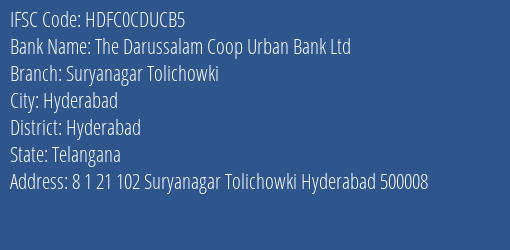 IFSC Code: HDFC0CDUCB5
Bank Name: The Darussalam Coop Urban Bank Ltd
Branch: Suryanagar Tolichowki
City: Hyderabad
District: Hyderabad
State: Telangana
Address: 8 1 21 102 Suryanagar Tolichowki Hyderabad 500008